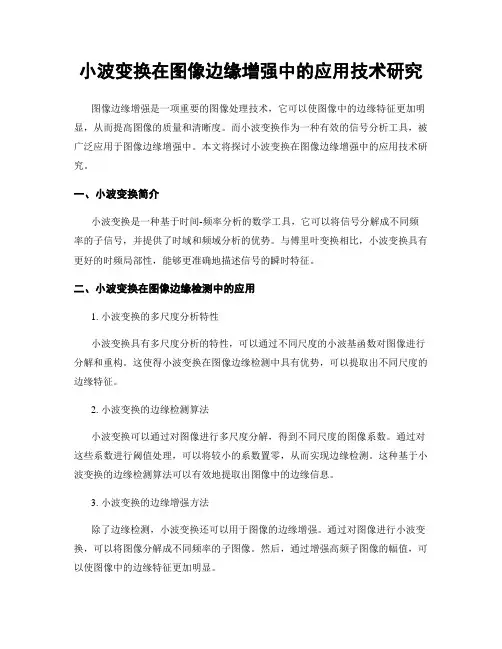 小波变换在图像边缘增强中的应用技术研究

图像边缘增强是一项重要的图像处理技术，它可以使图像中的边缘特征更加明显，从而提高图像的质量和清晰度。而小波变换作为一种有效的信号分析工具，被广泛应用于图像边缘增强中。本文将探讨小波变换在图像边缘增强中的应用技术研究。

一、小波变换简介

小波变换是一种基于时间-频率分析的数学工具，它可以将信号分解成不同频率的子信号，并提供了时域和频域分析的优势。与傅里叶变换相比，小波变换具有更好的时频局部性，能够更准确地描述信号的瞬时特征。

二、小波变换在图像边缘检测中的应用

1. 小波变换的多尺度分析特性

小波变换具有多尺度分析的特性，可以通过不同尺度的小波基函数对图像进行分解和重构。这使得小波变换在图像边缘检测中具有优势，可以提取出不同尺度的边缘特征。

2. 小波变换的边缘检测算法

小波变换可以通过对图像进行多尺度分解，得到不同尺度的图像系数。通过对这些系数进行阈值处理，可以将较小的系数置零，从而实现边缘检测。这种基于小波变换的边缘检测算法可以有效地提取出图像中的边缘信息。

3. 小波变换的边缘增强方法

除了边缘检测，小波变换还可以用于图像的边缘增强。通过对图像进行小波变换，可以将图像分解成不同频率的子图像。然后，通过增强高频子图像的幅值，可以使图像中的边缘特征更加明显。